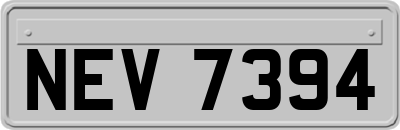 NEV 7394